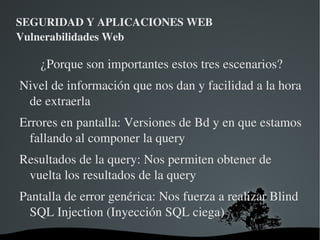 SEGURIDAD Y APLICACIONES WEB
Vulnerabilidades Web

¿Porque son importantes estos tres escenarios?

Nivel de información que nos dan y facilidad a la hora de extraerla

Errores en pantalla: Versiones de Bd y en que estamos fallando al componer la query

Resultados de la query: Nos permiten obtener de vuelta los resultados de la query

Pantalla de error genérica: Nos fuerza a realizar Blind SQL Injection (Inyección SQL ciega)